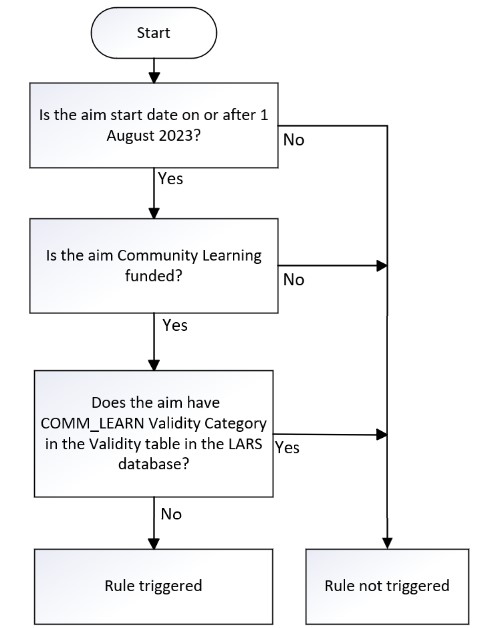 Start

Is the aim start date on or after 1 August 2023?

No

Yes

Is the aim Community Learning funded?

No

Yes

Does the aim have COMM_LEARN Validity Category in the Validity table in the LARS database?

Yes

No

Rule triggered

Rule not triggered